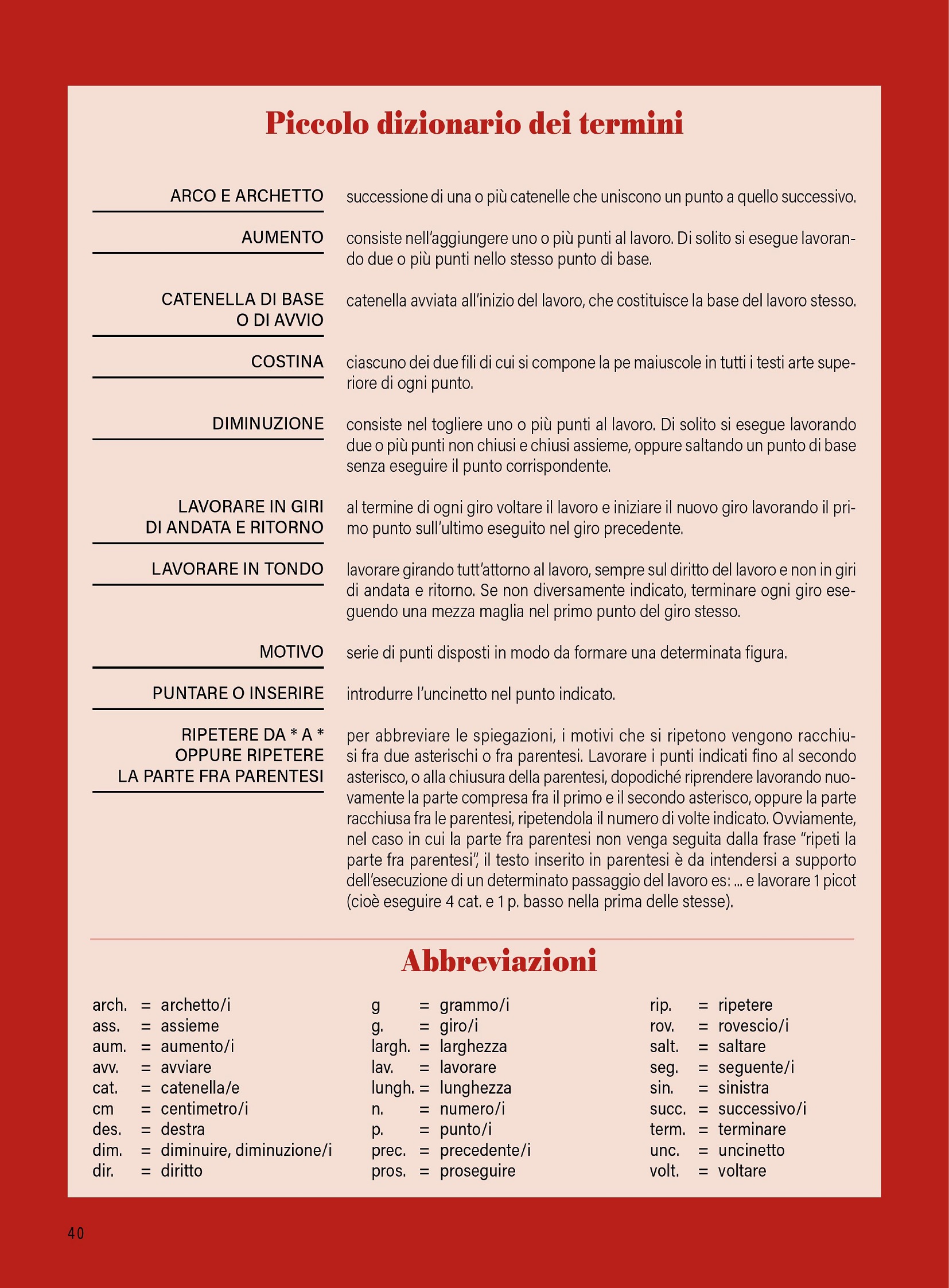 Piccolo dizionario dei termini

ARCO E ARCHETTO
successione di una o più catenelle che uniscono un punto a quello successivo.

AUMENTO
consiste nell'aggiungere uno o più punti al lavoro. Di solito si esegue lavorando due o più punti nello stesso punto di base.

CATENELLA DI BASE O DI AVVIO
catenella avviata all'inizio del lavoro, che costituisce la base del lavoro stesso.

COSTINA
ciascuno dei due fili di cui si compone la pe maiuscole in tutti i testi arte superiore di ogni punto.

DIMINUZIONE
consiste nel togliere uno o più punti al lavoro. Di solito si esegue lavorando due o più punti non chiusi e chiusi assieme, oppure saltando un punto di base senza eseguire il punto corrispondente.

LAVORARE IN GIRI DI ANDATA E RITORNO
al termine di ogni giro voltare il lavoro e iniziare il nuovo giro lavorando il primo punto sull'ultimo eseguito nel giro precedente.

LAVORARE IN TONDO
lavorare girando tutt'attorno al lavoro, sempre sul diritto del lavoro e non in giri di andata e ritorno. Se non diversamente indicato, terminare ogni giro eseguendo una mezza maglia nel primo punto del giro stesso.

MOTIVO
serie di punti disposti in modo da formare una determinata figura.

PUNTARE O INSERIRE
introdurre l'uncinetto nel punto indicato.

RIPETERE DA * A * OPPURE RIPETERE LA PARTE FRA PARENTESI
per abbreviare le spiegazioni, i motivi che si ripetono vengono racchiusi fra due asterischi o fra parentesi. Lavorare i punti indicati fino al secondo asterisco, o alla chiusura della parentesi, dopodiché riprendere lavorando nuovamente la parte compresa fra il primo e il secondo asterisco, oppure la parte racchiusa fra le parentesi, ripetendola il numero di volte indicato. Ovviamente, nel caso in cui la parte fra parentesi non venga seguita dalla frase "ripeti la parte fra parentesi", il testo inserito in parentesi è da intendersi a supporto dell'esecuzione di un determinato passaggio del lavoro es: ... e lavorare 1 picot (cioè eseguire 4 cat. e 1 p. basso nella prima delle stesse).

Abbreviazioni

arch. = archetto/i
ass. = assieme
aum. = aumento/i
avv. = avviare
cat. = catenella/e
cm = centimetro/i
des. = destra
dim. = diminuire, diminuzione/i
dir. = diritto

g = grammo/i
g. = giro/i
largh. = larghezza
lav. = lavorare
lungh. = lunghezza
n. = numero/i
p. = punto/i
prec. = precedente/i
pros. = proseguire

rip. = ripetere
rov. = rovescio/i
salt. = saltare
seg. = seguente/i
sin. = sinistra
succ. = successivo/i
term. = terminare
unc. = uncinetto
volt. = voltare

40